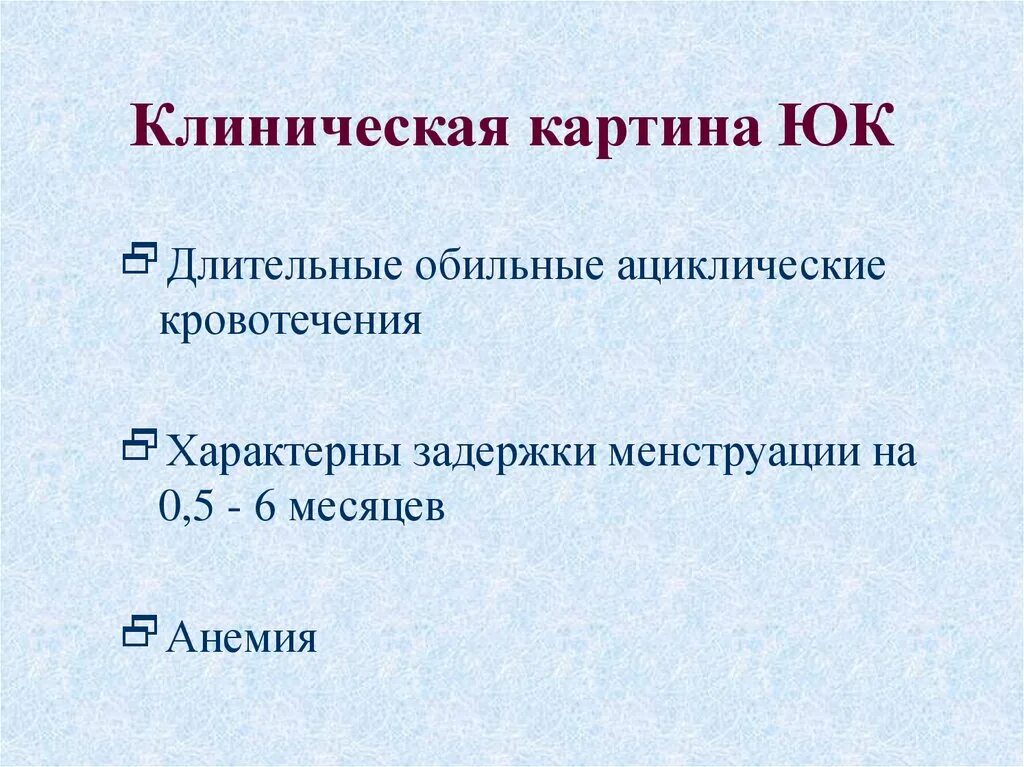 Клиническая картина ЮК

Длительные обильные ациклические кровотечения

Характерны задержки менструации на 0,5 - 6 месяцев

Анемия